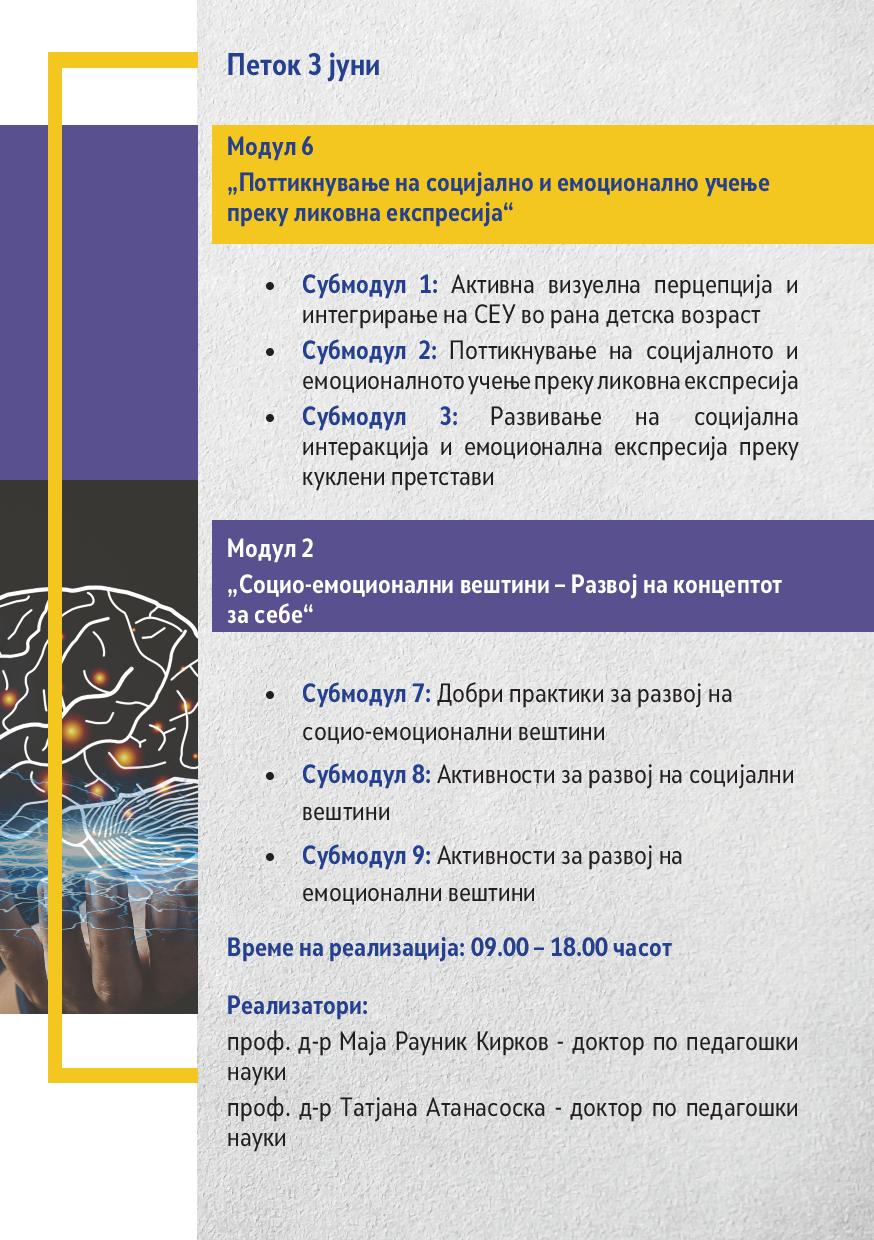 Петок 3 јуни

Модул 6
„Поттикнување на социјално и емоционално учење преку ликовна експресија“

• Субмодул 1: Активна визуелна перцепција и интегрирање на СЕУ во рана детска возраст
• Субмодул 2: Поттикнување на социјалното и емоционалното учење преку ликовна експресија
• Субмодул 3: Развивање на социјална интеракција и емоционална експресија преку куклени претстави

Модул 2
„Социо-емоционални вештини – Развој на концептот за себе“

• Субмодул 7: Добри практики за развој на социо-емоционални вештини
• Субмодул 8: Активности за развој на социјални вештини
• Субмодул 9: Активности за развој на емоционални вештини

Време на реализација: 09.00 – 18.00 часот

Реализатори:
проф. д-р Маја Рауник Кирков - доктор по педагошки науки
проф. д-р Татјана Атанасоска - доктор по педагошки науки